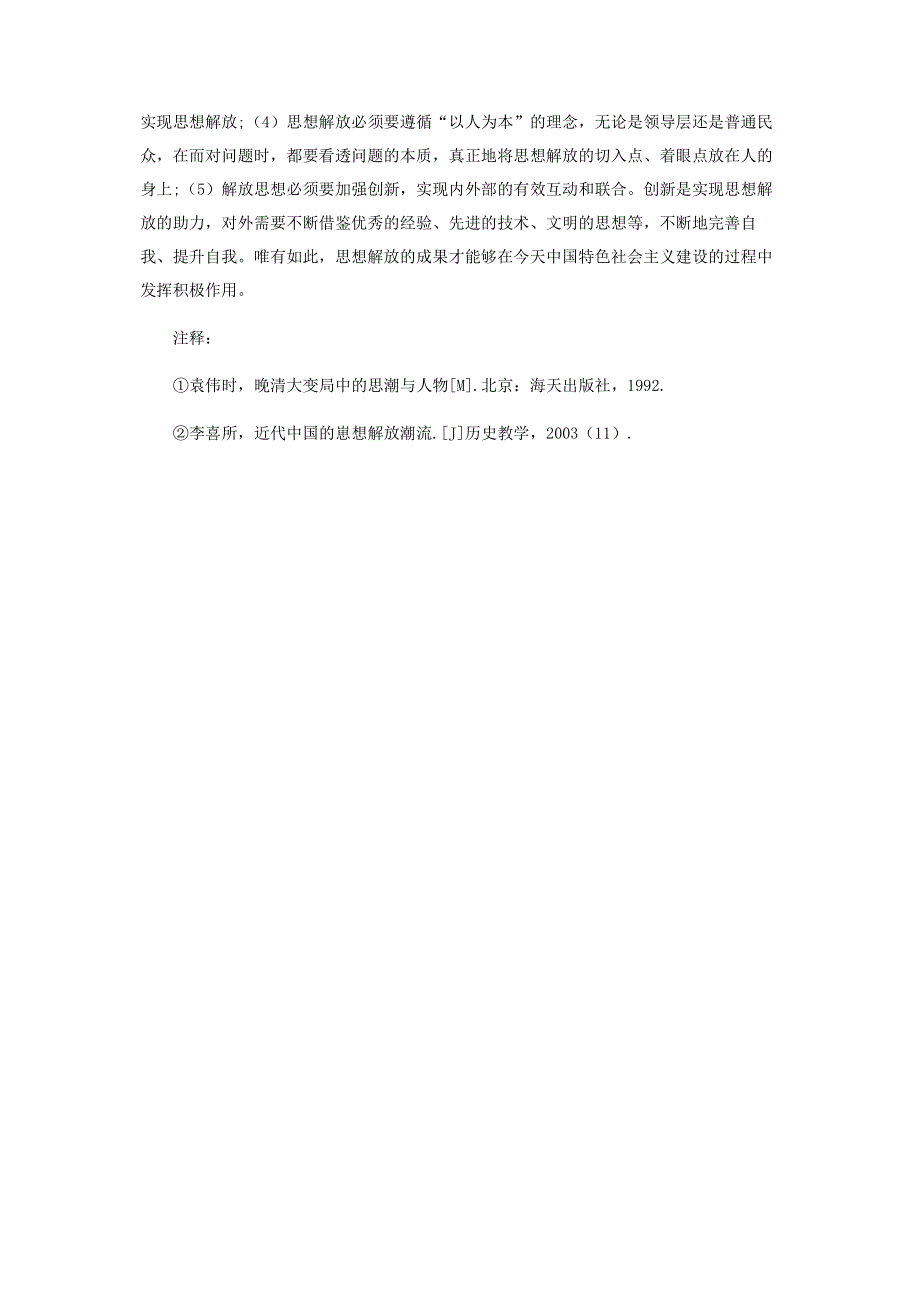 实现思想解放;（4）思想解放必须要遵循“以人为本”的理念，无论是领导层还是普通民众，在而对问题时，都要看透问题的本质，真正地将思想解放的切入点、着眼点放在人的身上;（5）解放思想必须要加强创新，实现内外部的有效互动和联合。创新是实现思想解放的助力，对外需要不断借鉴优秀的经验、先进的技术、文明的思想等，不断地完善自我、提升自我。唯有如此，思想解放的成果才能够在今天中国特色社会主义建设的过程中发挥积极作用。

注释：

①袁伟时，晚清大变局中的思潮与人物[M].北京：海天出版社，1992.

②李喜所，近代中国的崽想解放潮流.[J]历史教学，2003（11）.